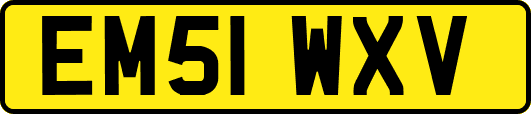 EM51 WXV